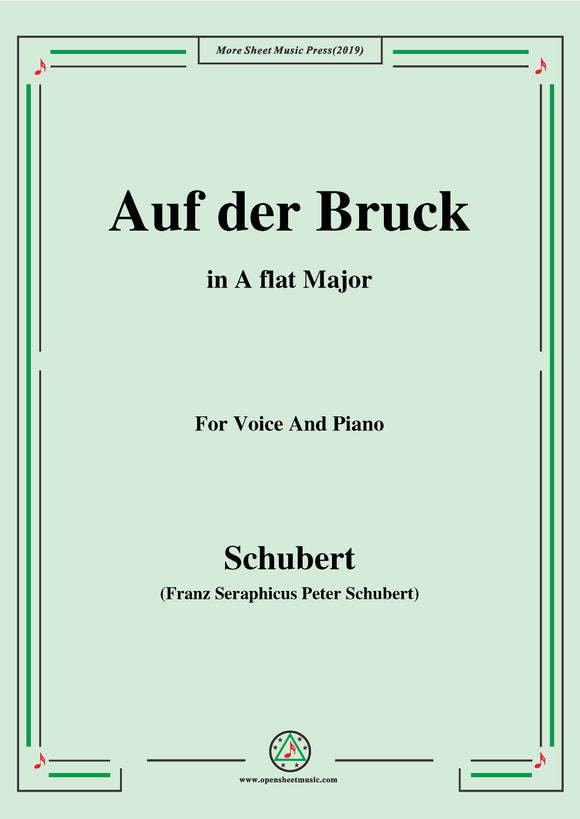 More Sheet Music Press(2019)

Auf der Bruck

in A flat Major

For Voice And Piano

Schubert

(Franz Seraphicus Peter Schubert)

www.opensheetmusic.com